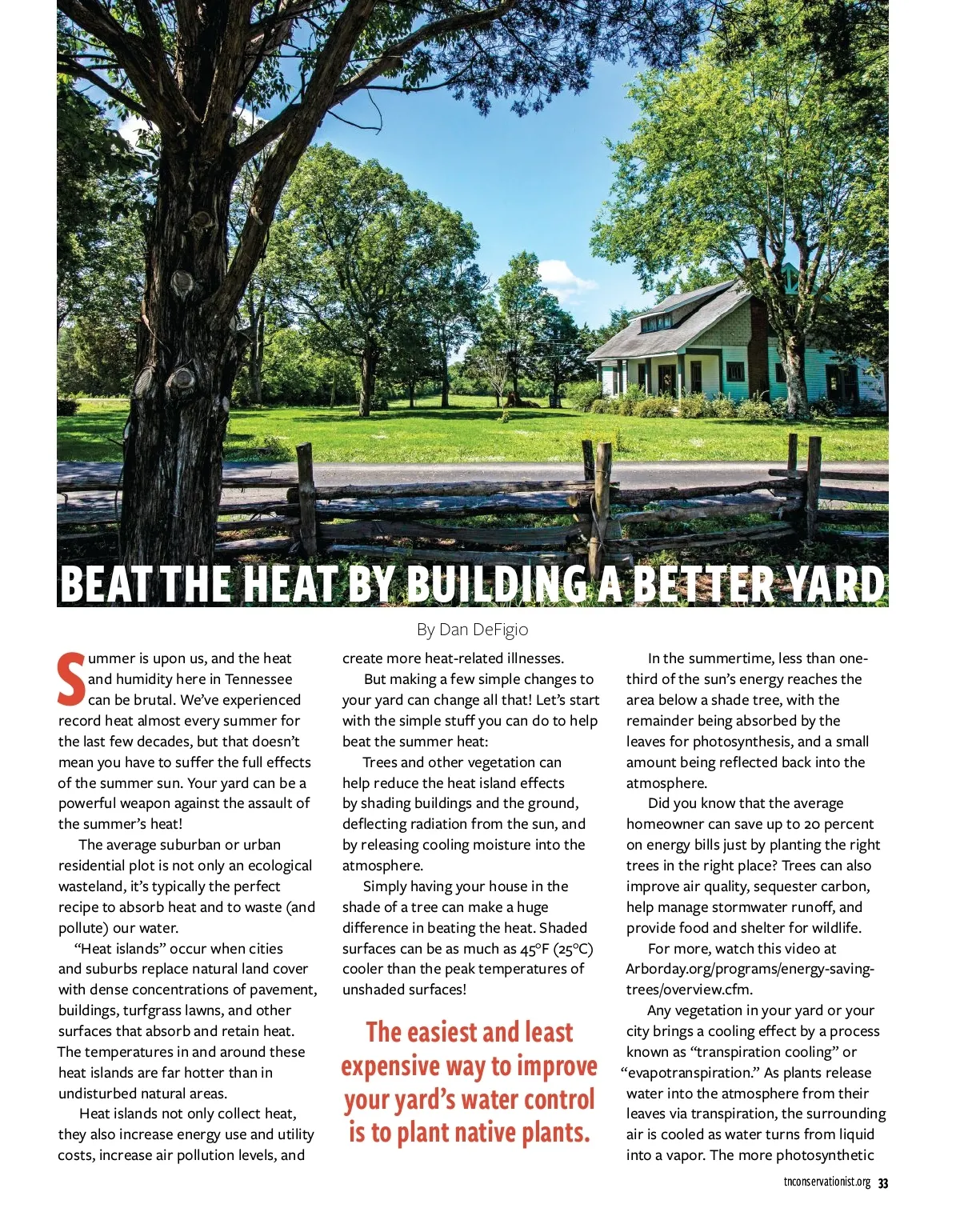 BEAT THE HEAT BY BUILDING A BETTER YARD

By Dan DeFigio

Summer is upon us, and the heat and humidity here in Tennessee can be brutal. We've experienced record heat almost every summer for the last few decades, but that doesn't mean you have to suffer the full effects of the summer sun. Your yard can be a powerful weapon against the assault of the summer's heat!

The average suburban or urban residential plot is not only an ecological wasteland, it's typically the perfect recipe to absorb heat and to waste (and pollute) our water.

"Heat islands" occur when cities and suburbs replace natural land cover with dense concentrations of pavement, buildings, turfgrass lawns, and other surfaces that absorb and retain heat. The temperatures in and around these heat islands are far hotter than in undisturbed natural areas.

Heat islands not only collect heat, they also increase energy use and utility costs, increase air pollution levels, and create more heat-related illnesses.

But making a few simple changes to your yard can change all that! Let's start with the simple stuff you can do to help beat the summer heat:

Trees and other vegetation can help reduce the heat island effects by shading buildings and the ground, deflecting radiation from the sun, and by releasing cooling moisture into the atmosphere.

Simply having your house in the shade of a tree can make a huge difference in beating the heat. Shaded surfaces can be as much as 45°F (25°C) cooler than the peak temperatures of unshaded surfaces!

The easiest and least expensive way to improve your yard's water control is to plant native plants.

In the summertime, less than one-third of the sun's energy reaches the area below a shade tree, with the remainder being absorbed by the leaves for photosynthesis, and a small amount being reflected back into the atmosphere.

Did you know that the average homeowner can save up to 20 percent on energy bills just by planting the right trees in the right place? Trees can also improve air quality, sequester carbon, help manage stormwater runoff, and provide food and shelter for wildlife.

For more, watch this video at Arborday.org/programs/energy-saving-trees/overview.cfm.

Any vegetation in your yard or your city brings a cooling effect by a process known as "transpiration cooling" or "evapotranspiration." As plants release water into the atmosphere from their leaves via transpiration, the surrounding air is cooled as water turns from liquid into a vapor. The more photosynthetic

tnconservationist.org 33